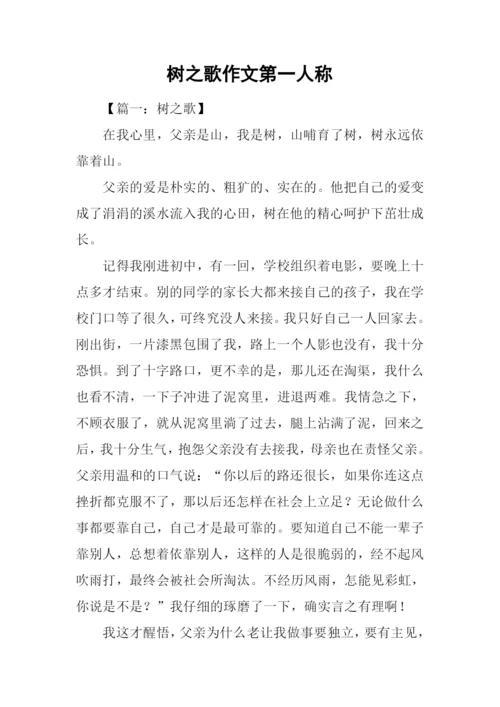 树之歌作文第一人称

【篇一：树之歌】

在我心里，父亲是山，我是树，山哺育了树，树永远依靠着山。

父亲的爱是朴实的、粗犷的、实在的。他把自己的爱变成了涓涓的溪水流入我的心田，树在他的精心呵护下茁壮成长。

记得我刚进初中，有一回，学校组织看电影，要晚上十点多才结束。别的同学的家长大都来接自己的孩子，我在学校门口等了很久，可终究没人来接。我只好自己一人回家去。刚出街，一片漆黑包围了我，路上一个人影也没有，我十分恐惧。到了十字路口，更不幸的是，那儿还在淘渠，我什么也看不清，一下子冲进了泥窝里，进退两难。我情急之下，不顾衣服了，就从泥窝里淌了过去，腿上沾满了泥，回来之后，我十分生气，抱怨父亲没有去接我，母亲也在责怪父亲。父亲用温和的口气说：“你以后的路还很长，如果你连这点挫折都克服不了，那以后还怎样在社会上立足？无论做什么事都要靠自己，自己才是最可靠的。要知道自己不能一辈子靠别人，总想着依靠别人，这样的人是很脆弱的，经不起风吹雨打，最终会被社会所淘汰。不经历风雨，怎能见彩虹，你说是不是？”我仔细的琢磨了一下，确实言之有理啊！

我这才醒悟，父亲为什么老让我做事要独立，要有主见，